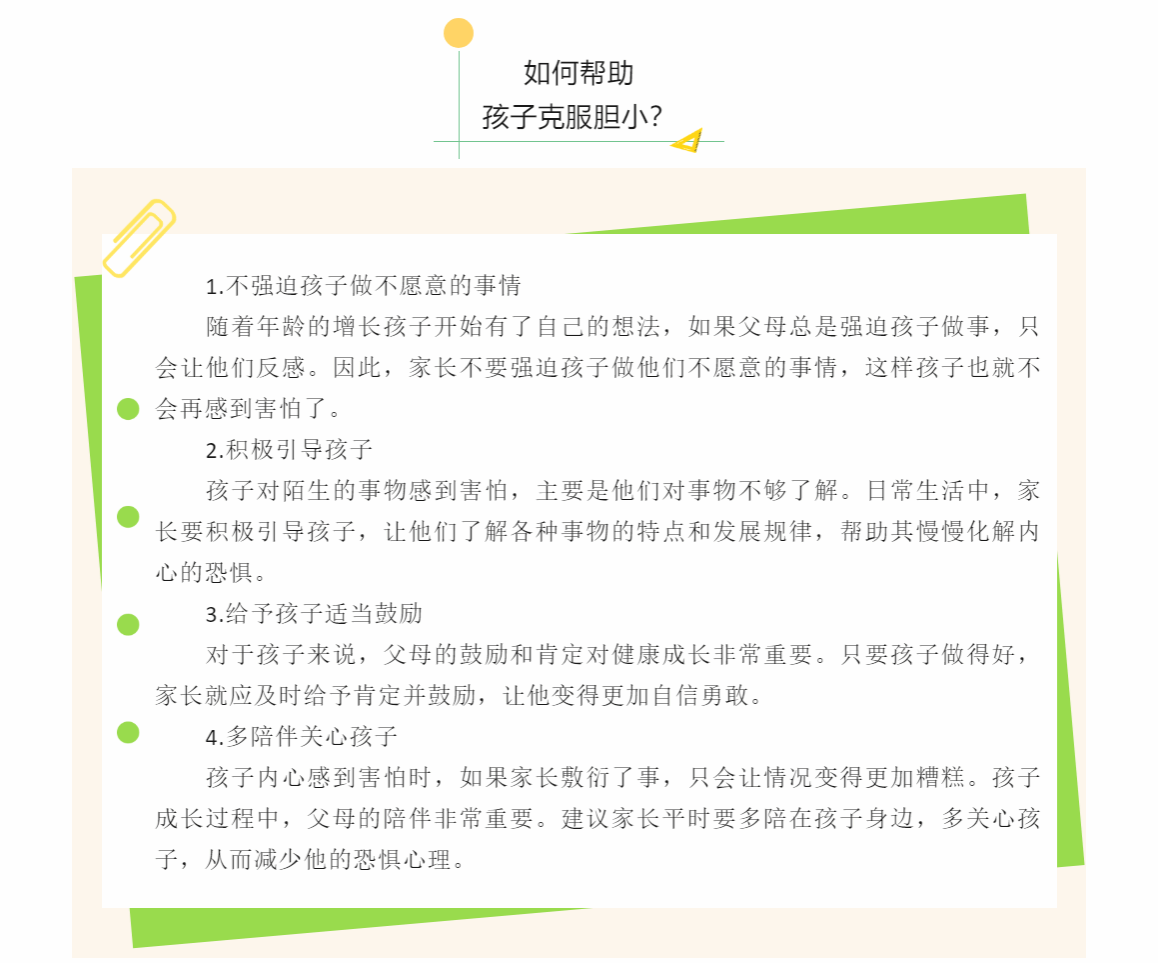 如何帮助
孩子克服胆小?

1.不强迫孩子做不愿意的事情

随着年龄的增长孩子开始有了自己的想法，如果父母总是强迫孩子做事，只会让他们反感。因此，家长不要强迫孩子做他们不愿意的事情，这样孩子也就不会再感到害怕了。

2.积极引导孩子

孩子对陌生的事物感到害怕，主要是他们对事物不够了解。日常生活中，家长要积极引导孩子，让他们了解各种事物的特点和发展规律，帮助其慢慢化解内心的恐惧。

3.给予孩子适当鼓励

对于孩子来说，父母的鼓励和肯定对健康成长非常重要。只要孩子做得好，家长就应及时给予肯定并鼓励，让他变得更加自信勇敢。

4.多陪伴关心孩子

孩子内心感到害怕时，如果家长敷衍了事，只会让情况变得更加糟糕。孩子成长过程中，父母的陪伴非常重要。建议家长平时要多陪在孩子身边，多关心孩子，从而减少他的恐惧心理。